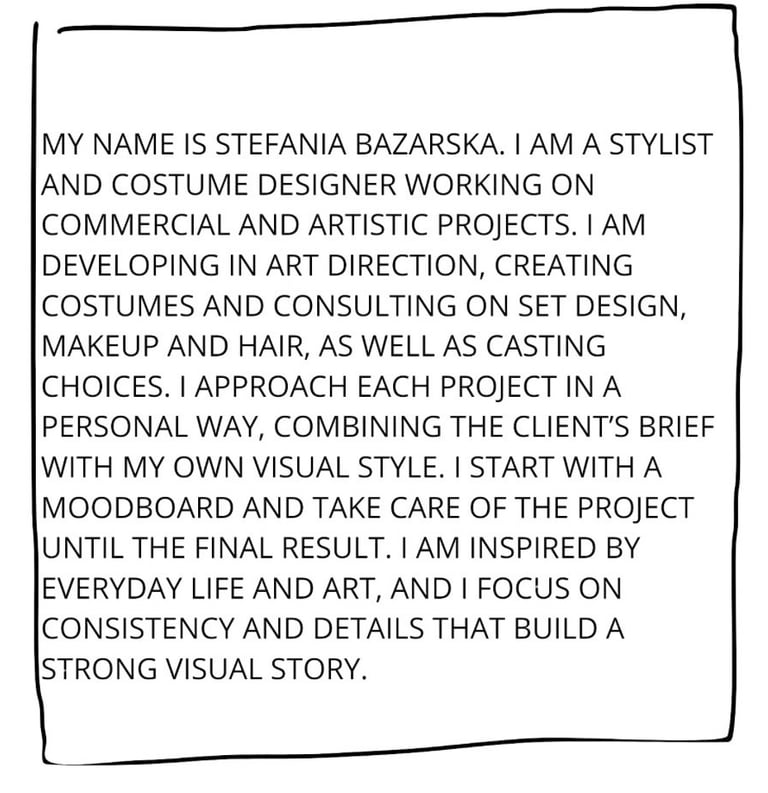 MY NAME IS STEFANIA BAZARSKA. I AM A STYLIST AND COSTUME DESIGNER WORKING ON COMMERCIAL AND ARTISTIC PROJECTS. I AM DEVELOPING IN ART DIRECTION, CREATING COSTUMES AND CONSULTING ON SET DESIGN, MAKEUP AND HAIR, AS WELL AS CASTING CHOICES. I APPROACH EACH PROJECT IN A PERSONAL WAY, COMBINING THE CLIENT'S BRIEF WITH MY OWN VISUAL STYLE. I START WITH A MOODBOARD AND TAKE CARE OF THE PROJECT UNTIL THE FINAL RESULT. I AM INSPIRED BY EVERYDAY LIFE AND ART, AND I FOCUS ON CONSISTENCY AND DETAILS THAT BUILD A STRONG VISUAL STORY.